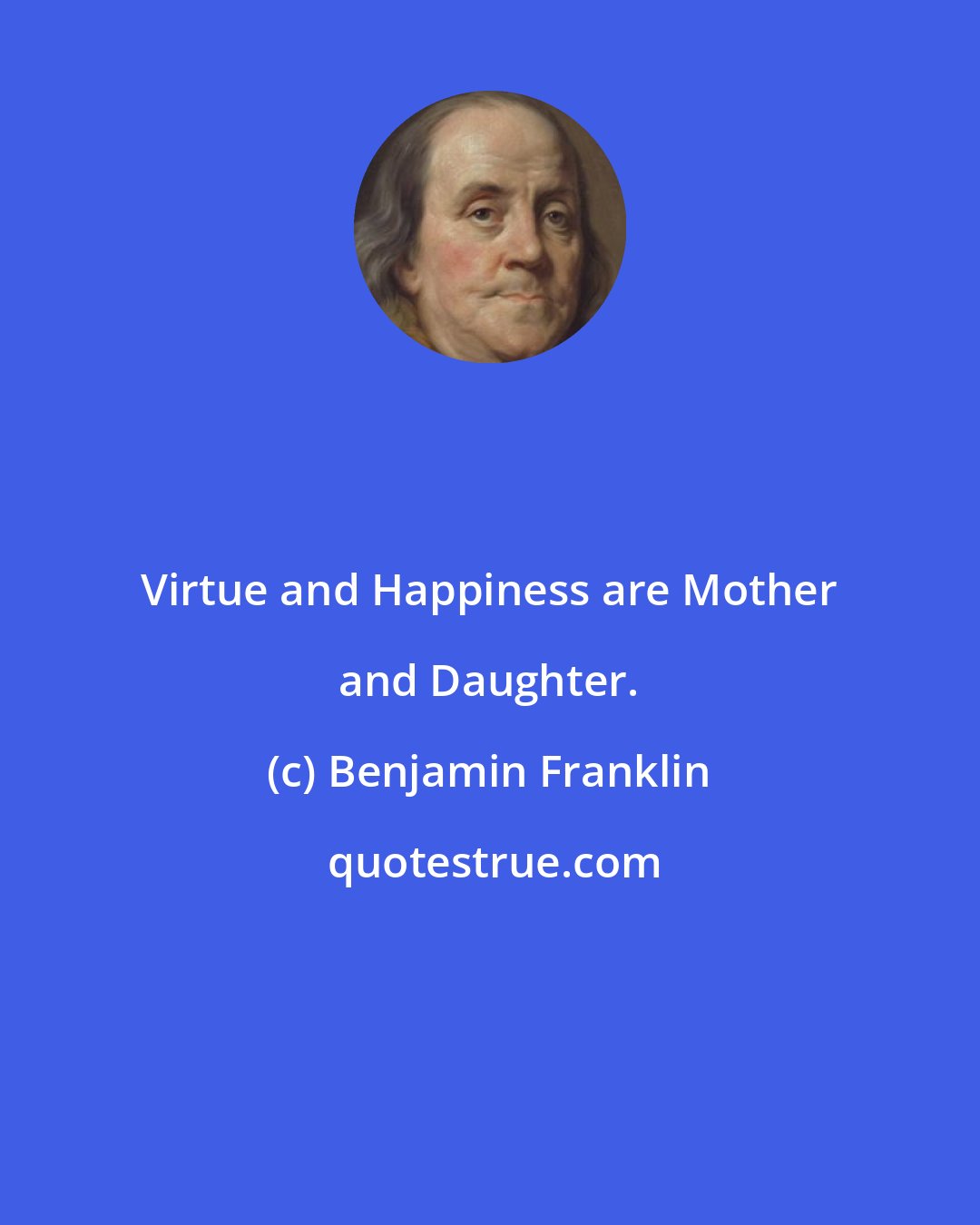 Virtue and Happiness are Mother and Daughter.

(c) Benjamin Franklin

quotestrue.com